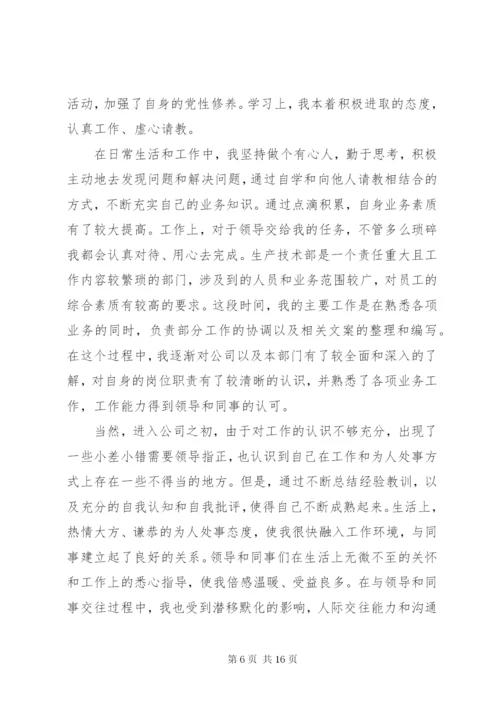 活动，加强了自身的党性修养。学习上，我本着积极进取的态度，认真工作、虚心请教。

在日常生活和工作中，我坚持做个有心人，勤于思考，积极主动地去发现问题和解决问题，通过自学和向他人请教相结合的方式，不断充实自己的业务知识。通过点滴积累，自身业务素质有了较大提高。工作上，对于领导交给我的任务，不管多么琐碎我都会认真对待、用心去完成。生产技术部是一个责任重大且工作内容较繁琐的部门，涉及到的人员和业务范围较广，对员工的综合素质有较高的要求。这段时间，我的主要工作是在熟悉各项业务的同时，负责部分工作的协调以及相关文案的整理和编写。在这个过程中，我逐渐对公司以及本部门有了较全面和深入的了解，对自身的岗位职责有了较清晰的认识，并熟悉了各项业务工作，工作能力得到领导和同事的认可。

当然，进入公司之初，由于对工作的认识不够充分，出现了一些小差小错需要领导指正，也认识到自己在工作和为人处事方式上存在一些不得当的地方。但是，通过不断总结经验教训，以及充分的自我认知和自我批评，使得自己不断成熟起来。生活上，热情大方、谦恭的为人处事态度，使我很快融入工作环境，与同事建立起了良好的关系。领导和同事们在生活上无微不至的关怀和工作上的悉心指导，使我倍感温暖、受益良多。在与领导和同事交往过程中，我也受到潜移默化的影响，人际交往能力和沟通

第 6 页 共 16 页